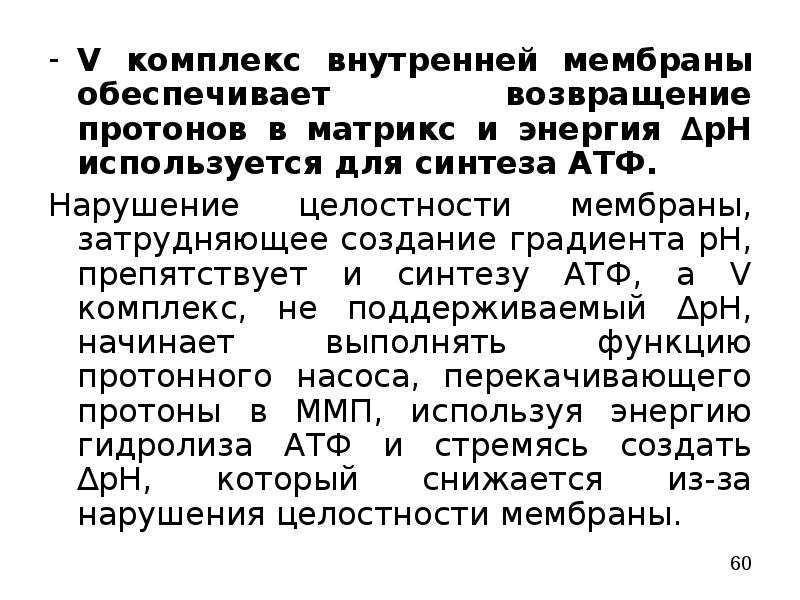 - V комплекс внутренней мембраны обеспечивает возвращение протонов в матрикс и энергия ΔpH используется для синтеза АТФ.

Нарушение целостности мембраны, затрудняющее создание градиента pH, препятствует и синтезу АТФ, а V комплекс, не поддерживаемый ΔpH, начинает выполнять функцию протонного насоса, перекачивающего протоны в ММП, используя энергию гидролиза АТФ и стремясь создать ΔpH, который снижается из-за нарушения целостности мембраны.

60